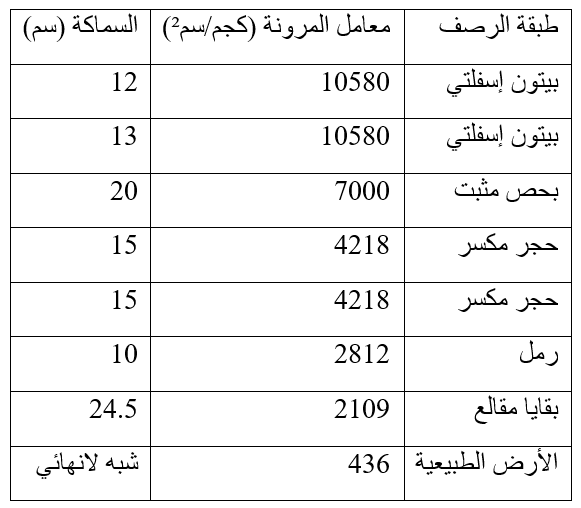 | طبقة الرصف | معامل المرونة (كجم/سم$^2$) | السماكة (سم) |
|---|---|---|
| بيتون إسفلتي | 10580 | 12 |
| بيتون إسفلتي | 10580 | 13 |
| بحص مثبت | 7000 | 20 |
| حجر مكسر | 4218 | 15 |
| حجر مكسر | 4218 | 15 |
| رمل | 2812 | 10 |
| بقايا مقالع | 2109 | 24.5 |
| الأرض الطبيعية | 436 | شبه لانهائي |